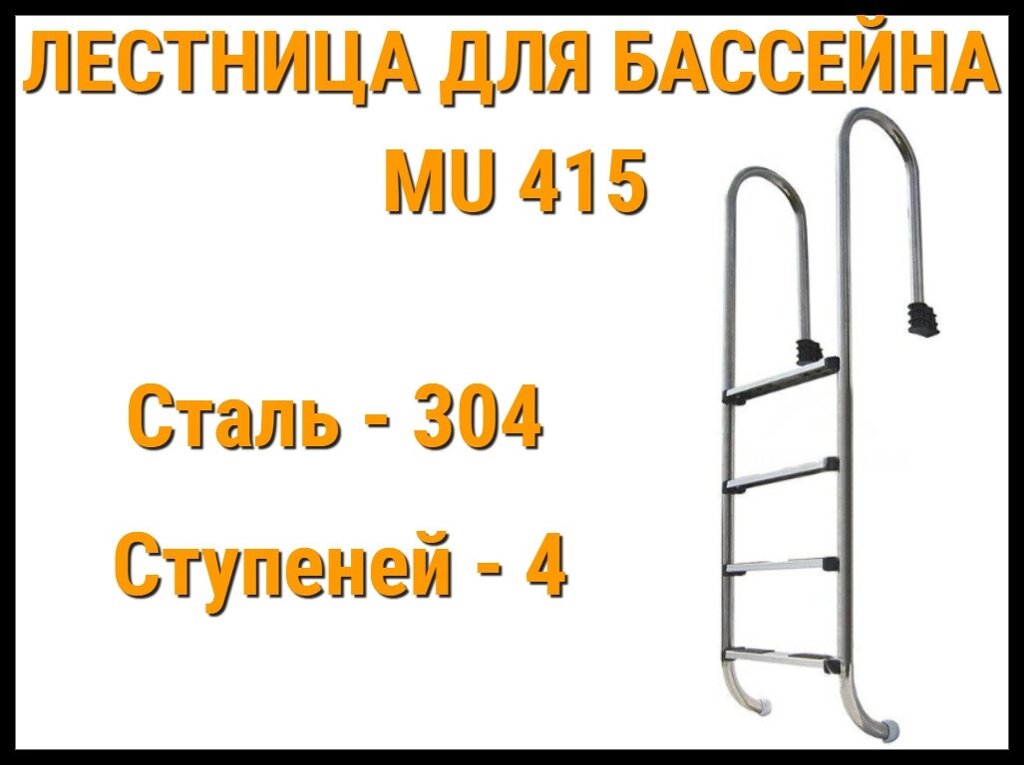 ЛЕСТНИЦА ДЛЯ БАССЕЙНА
MU 415

Сталь - 304

Ступеней - 4